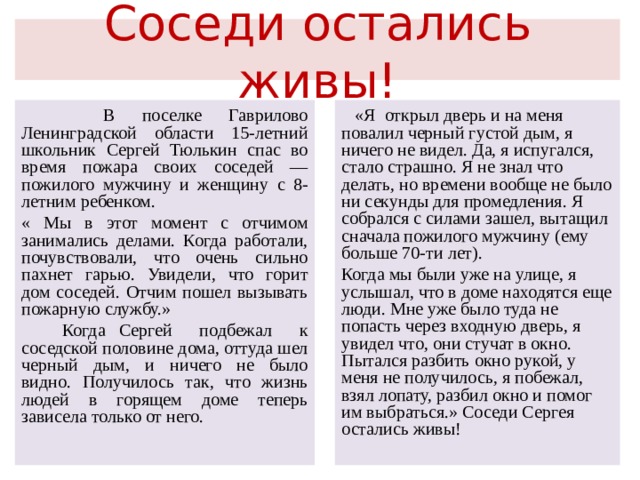 Соседи остались живы!

В поселке Гаврилово Ленинградской области 15-летний школьник Сергей Тюлькин спас во время пожара своих соседей — пожилого мужчину и женщину с 8-летним ребенком.

« Мы в этот момент с отчимом занимались делами. Когда работали, почувствовали, что очень сильно пахнет гарью. Увидели, что горит дом соседей. Отчим пошел вызывать пожарную службу.»

Когда Сергей подбежал к соседской половине дома, оттуда шел черный дым, и ничего не было видно. Получилось так, что жизнь людей в горящем доме теперь зависела только от него.

«Я открыл дверь и на меня повалил черный густой дым, я ничего не видел. Да, я испугался, стало страшно. Я не знал что делать, но времени вообще не было ни секунды для промедления. Я собрался с силами зашел, вытащил сначала пожилого мужчину (ему больше 70-ти лет).

Когда мы были уже на улице, я услышал, что в доме находятся еще люди. Мне уже было туда не попасть через входную дверь, я увидел что, они стучат в окно. Пытался разбить окно рукой, у меня не получилось, я побежал, взял лопату, разбил окно и помог им выбраться.» Соседи Сергея остались живы!